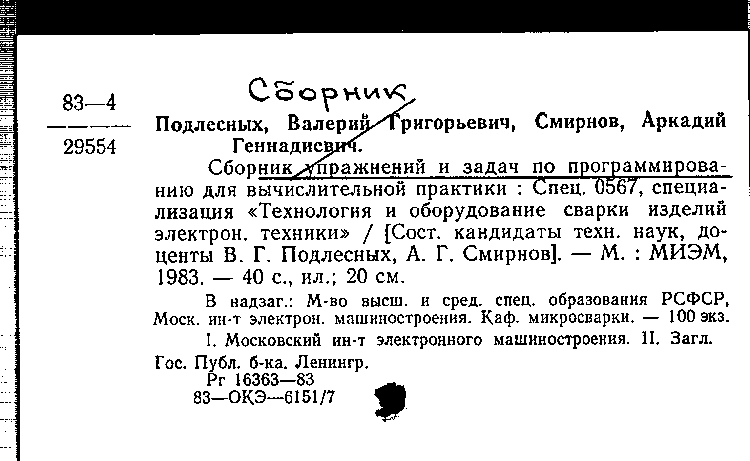 83—4
29554

Сборник

Подлесных, Валерий Григорьевич, Смирнов, Аркадий Геннадиевич.

Сборник упражнений и задач по программированию для вычислительной практики : Спец. 0567, специализация «Технология и оборудование сварки изделий электрон. техники» / [Сост. кандидаты техн. наук, доценты В. Г. Подлесных, А. Г. Смирнов]. — М. : МИЭМ, 1983. — 40 с., ил.; 20 см.

В надзаг.: М-во высш. и сред. спец. образования РСФСР, Моск. ин-т электрон. машиностроения. Каф. микросварки. — 100 экз.

I. Московский ин-т электронного машиностроения. II. Загл.

Гос. Публ. б-ка. Ленингр.
Рг 16363—83
83—ОКЭ—6151/7